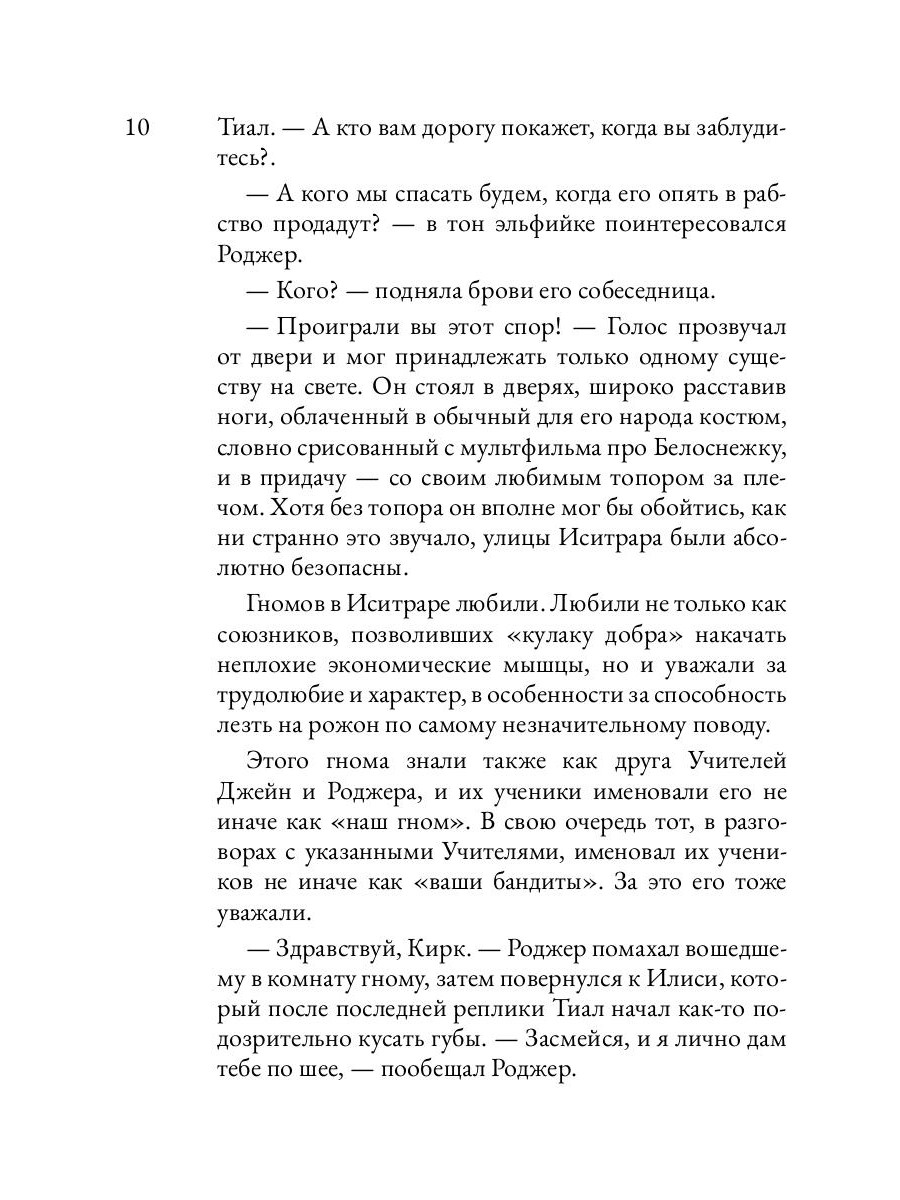 10

Тиал. — А кто вам дорогу покажет, когда вы заблудитесь?.

— А кого мы спасать будем, когда его опять в рабство продадут? — в тон эльфийке поинтересовался Роджер.

— Кого? — подняла брови его собеседница.

— Проиграли вы этот спор! — Голос прозвучал от двери и мог принадлежать только одному существу на свете. Он стоял в дверях, широко расставив ноги, облаченный в обычный для его народа костюм, словно срисованный с мультфильма про Белоснежку, и в придачу — со своим любимым топором за плечом. Хотя без топора он вполне мог бы обойтись, как ни странно это звучало, улицы Иситрара были абсолютно безопасны.

Гномов в Иситраре любили. Любили не только как союзников, позволивших «кулаку добра» накачать неплохие экономические мышцы, но и уважали за трудолюбие и характер, в особенности за способность лезть на рожон по самому незначительному поводу.

Этого гнома знали также как друга Учителей Джейн и Роджера, и их ученики именовали его не иначе как «наш гном». В свою очередь тот, в разговорах с указанными Учителями, именовал их учеников не иначе как «ваши бандиты». За это его тоже уважали.

— Здравствуй, Кирк. — Роджер помахал вошедшему в комнату гному, затем повернулся к Илиси, который после последней реплики Тиал начал как-то подозрительно кусать губы. — Засмейся, и я лично дам тебе по шее, — пообещал Роджер.